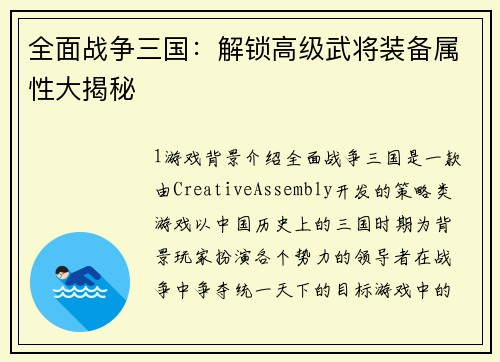 全面战争三国：解锁高级武将装备属性大揭秘

1游戏背景介绍全面战争三国是一款由CreativeAssembly开发的策略类游戏以中国历史上的三国时期为背景玩家扮演各个势力的领导者在战争中争夺统一天下的目标游戏中的